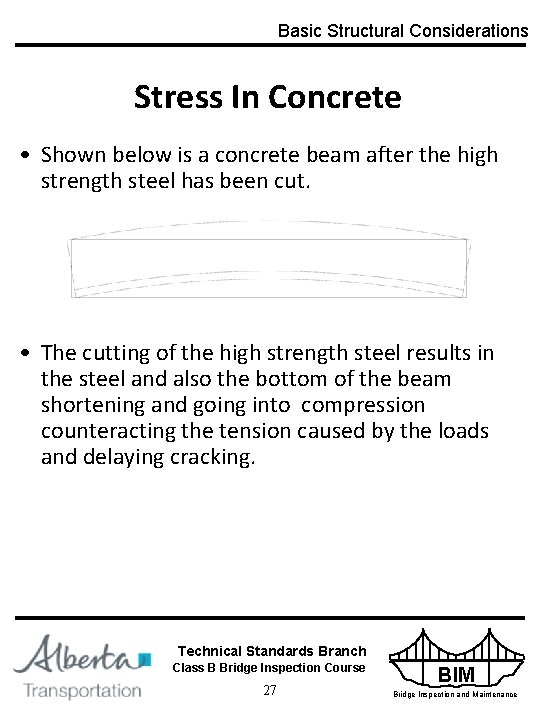 Basic Structural Considerations

Stress In Concrete

• Shown below is a concrete beam after the high strength steel has been cut.

• The cutting of the high strength steel results in the steel and also the bottom of the beam shortening and going into compression counteracting the tension caused by the loads and delaying cracking.

Alberta Transportation

Technical Standards Branch
Class B Bridge Inspection Course
27

BIM
Bridge Inspection and Maintenance